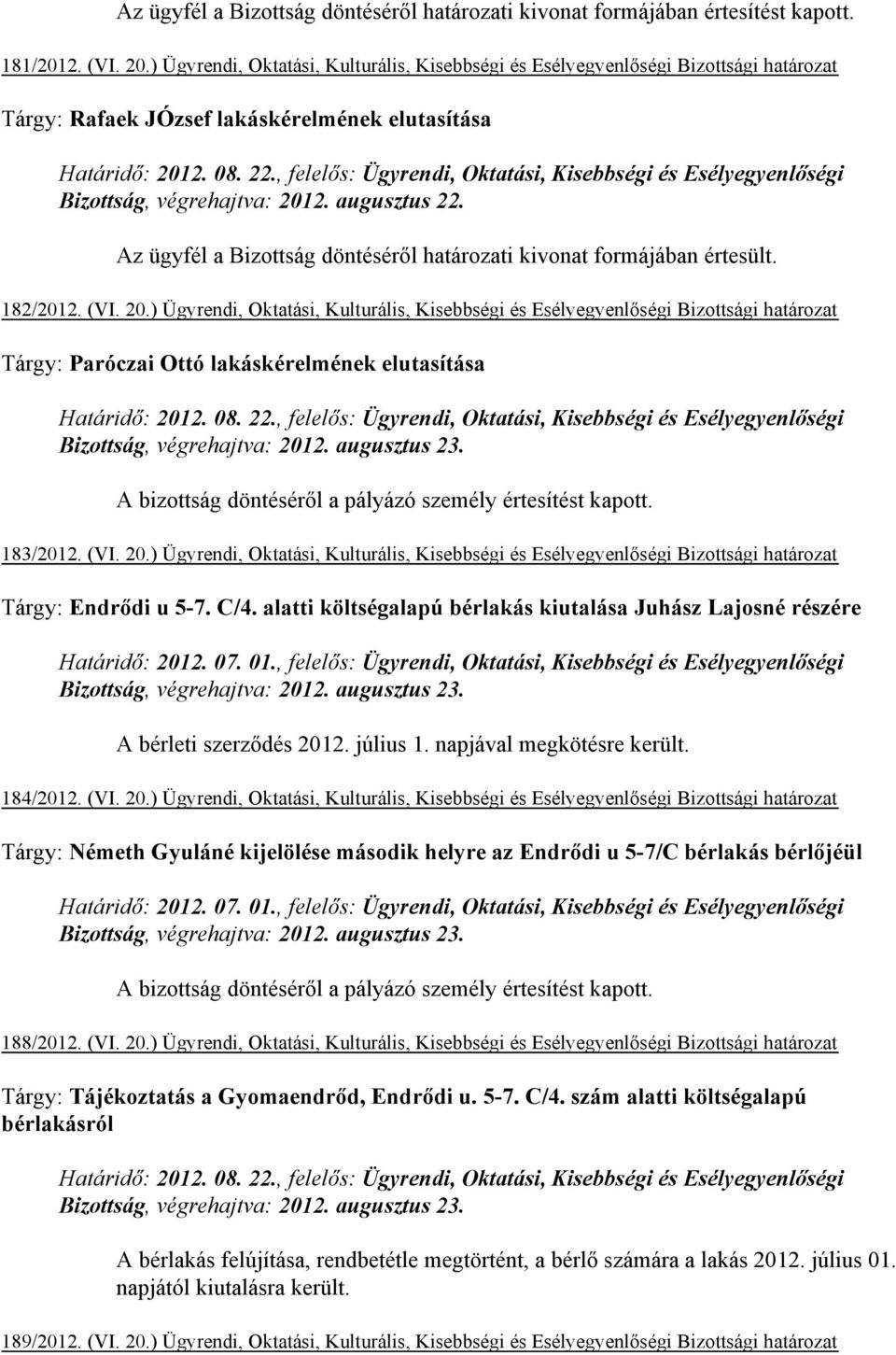 Az ügyfél a Bizottság döntéséről határozati kivonat formájában értesítést kapott.

181/2012. (VI. 20.) Ügyrendi, Oktatási, Kulturális, Kisebbségi és Esélyegyenlőségi Bizottsági határozat

Tárgy: Rafaek JÓzsef lakáskérelmének elutasítása

Határidő: 2012. 08. 22., felelős: Ügyrendi, Oktatási, Kisebbségi és Esélyegyenlőségi Bizottság, végrehajtva: 2012. augusztus 22.

Az ügyfél a Bizottság döntéséről határozati kivonat formájában értesült.

182/2012. (VI. 20.) Ügyrendi, Oktatási, Kulturális, Kisebbségi és Esélyegyenlőségi Bizottsági határozat

Tárgy: Paróczai Ottó lakáskérelmének elutasítása

Határidő: 2012. 08. 22., felelős: Ügyrendi, Oktatási, Kisebbségi és Esélyegyenlőségi Bizottság, végrehajtva: 2012. augusztus 23.

A bizottság döntéséről a pályázó személy értesítést kapott.

183/2012. (VI. 20.) Ügyrendi, Oktatási, Kulturális, Kisebbségi és Esélyegyenlőségi Bizottsági határozat

Tárgy: Endrődi u 5-7. C/4. alatti költségalapú bérlakás kiutalása Juhász Lajosné részére

Határidő: 2012. 07. 01., felelős: Ügyrendi, Oktatási, Kisebbségi és Esélyegyenlőségi Bizottság, végrehajtva: 2012. augusztus 23.

A bérleti szerződés 2012. július 1. napjával megkötésre került.

184/2012. (VI. 20.) Ügyrendi, Oktatási, Kulturális, Kisebbségi és Esélyegyenlőségi Bizottsági határozat

Tárgy: Németh Gyuláné kijelölése második helyre az Endrődi u 5-7/C bérlakás bérlőjéül

Határidő: 2012. 07. 01., felelős: Ügyrendi, Oktatási, Kisebbségi és Esélyegyenlőségi Bizottság, végrehajtva: 2012. augusztus 23.

A bizottság döntéséről a pályázó személy értesítést kapott.

188/2012. (VI. 20.) Ügyrendi, Oktatási, Kulturális, Kisebbségi és Esélyegyenlőségi Bizottsági határozat

Tárgy: Tájékoztatás a Gyomaendrőd, Endrődi u. 5-7. C/4. szám alatti költségalapú bérlakásról

Határidő: 2012. 08. 22., felelős: Ügyrendi, Oktatási, Kisebbségi és Esélyegyenlőségi Bizottság, végrehajtva: 2012. augusztus 23.

A bérlakás felújítása, rendbetétle megtörtént, a bérlő számára a lakás 2012. július 01. napjától kiutalásra került.

189/2012. (VI. 20.) Ügyrendi, Oktatási, Kulturális, Kisebbségi és Esélyegyenlőségi Bizottsági határozat